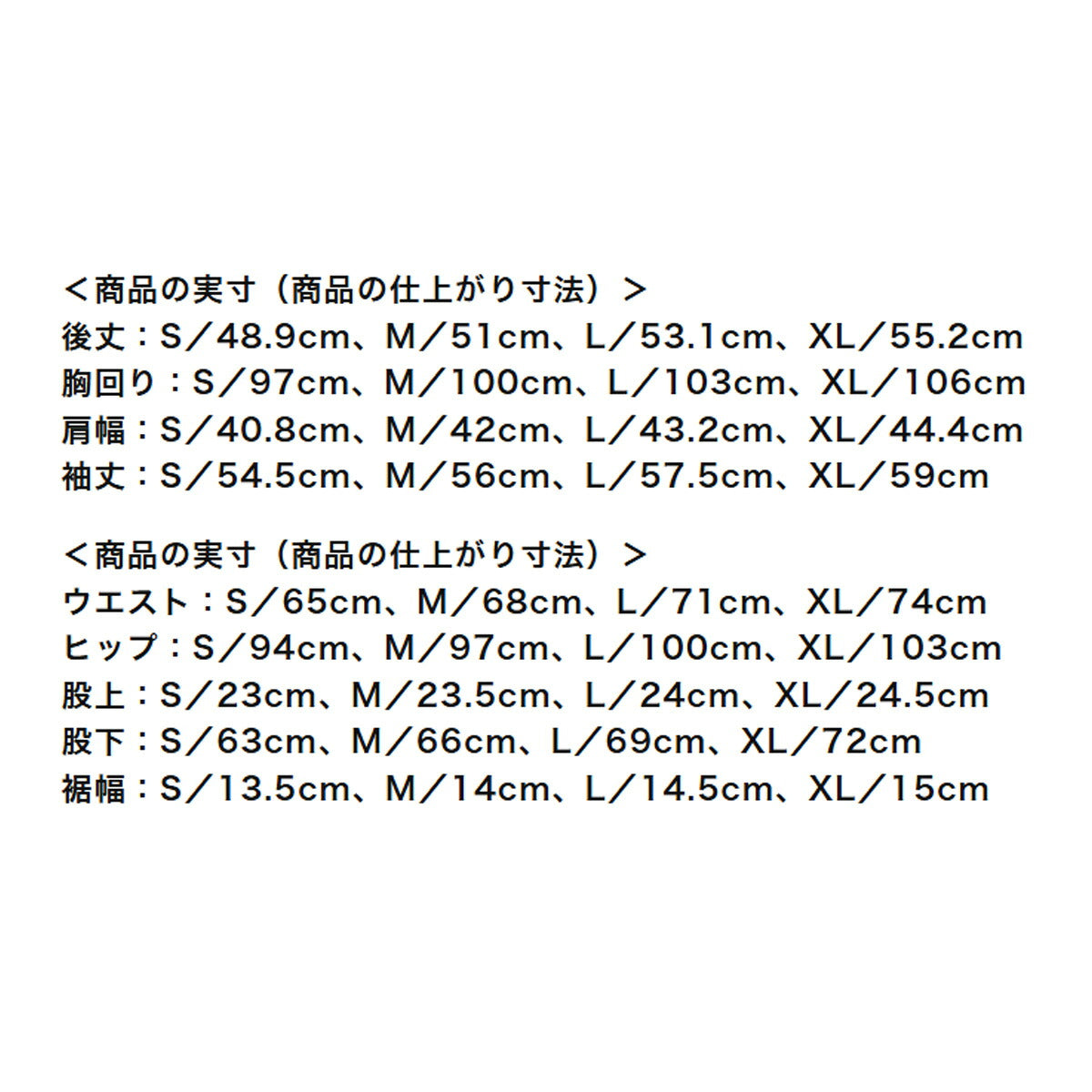 ＜商品の実寸（商品の仕上がり寸法）＞
後丈：S／48.9cm、M／51cm、L／53.1cm、XL／55.2cm
胸回り：S／97cm、M／100cm、L／103cm、XL／106cm
肩幅：S／40.8cm、M／42cm、L／43.2cm、XL／44.4cm
袖丈：S／54.5cm、M／56cm、L／57.5cm、XL／59cm

＜商品の実寸（商品の仕上がり寸法）＞
ウエスト：S／65cm、M／68cm、L／71cm、XL／74cm
ヒップ：S／94cm、M／97cm、L／100cm、XL／103cm
股上：S／23cm、M／23.5cm、L／24cm、XL／24.5cm
股下：S／63cm、M／66cm、L／69cm、XL／72cm
裾幅：S／13.5cm、M／14cm、L／14.5cm、XL／15cm